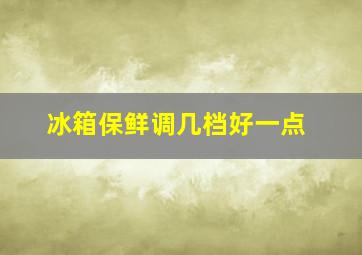 冰箱保鲜调几档好一点